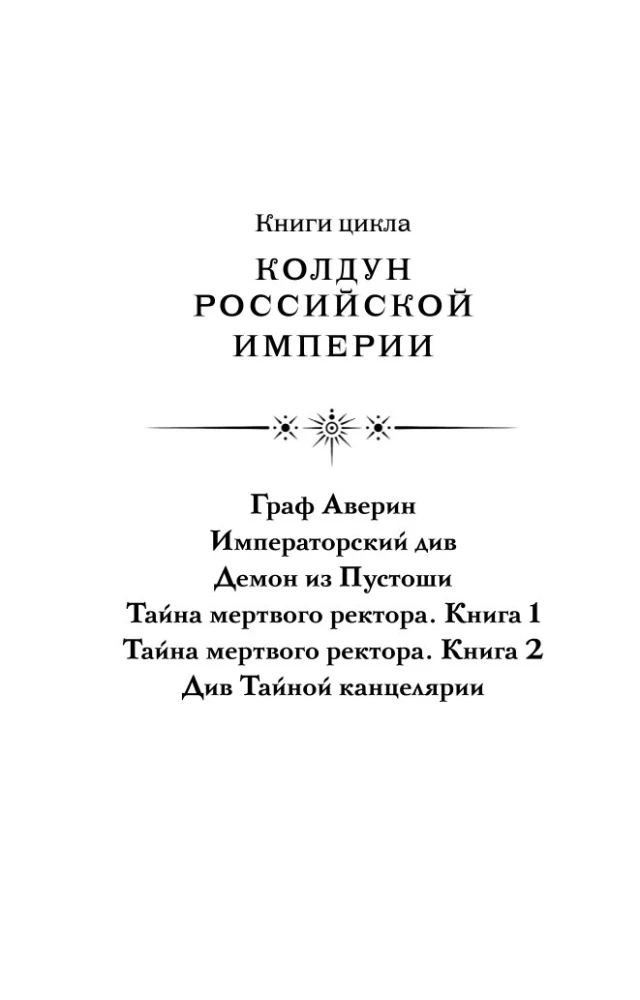 Книги цикла

КОЛДУН РОССИЙСКОЙ ИМПЕРИИ

Граф Аверин
Императорский див
Демон из Пустоши
Тайна мертвого ректора. Книга 1
Тайна мертвого ректора. Книга 2
Див Тайной канцелярии